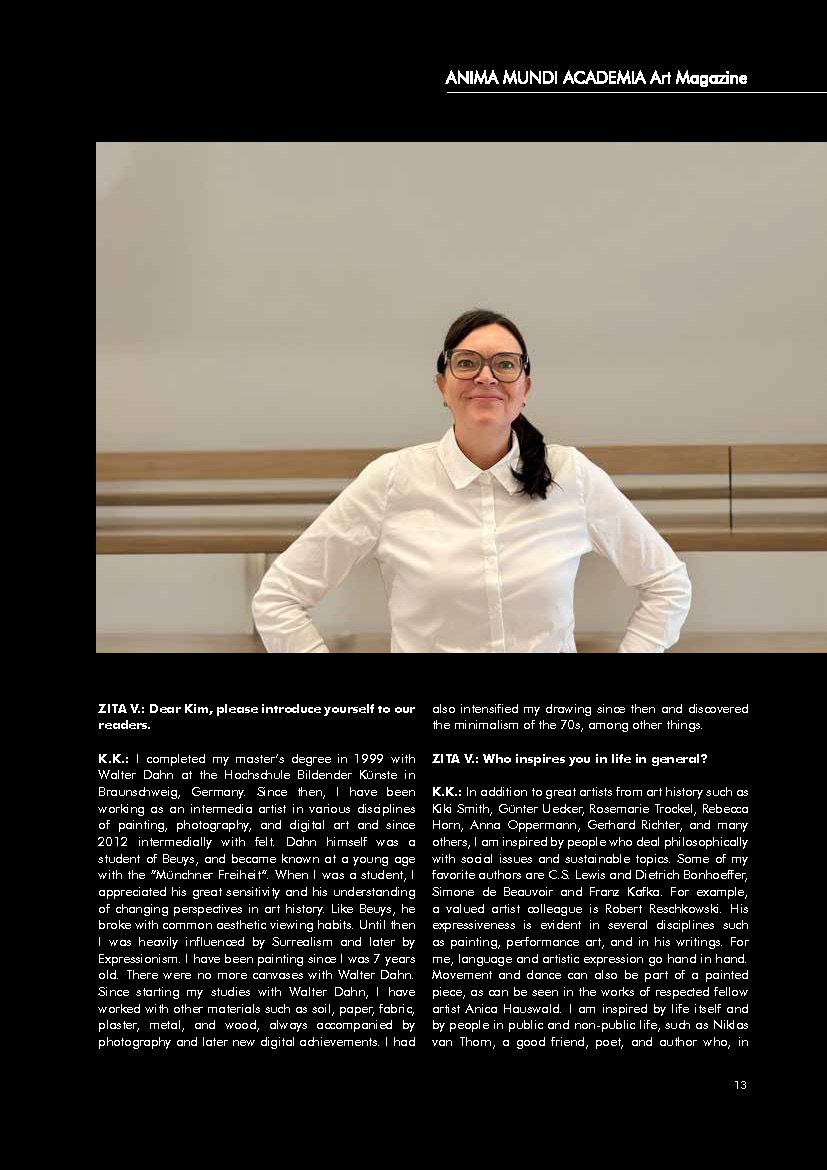 ANIMA MUNDI ACADEMIA Art Magazine

ZITA V.: Dear Kim, please introduce yourself to our readers.

K.K.: I completed my master's degree in 1999 with Walter Dahn at the Hochschule Bildender Künste in Braunschweig, Germany. Since then, I have been working as an intermedia artist in various disciplines of painting, photography, and digital art and since 2012 intermedially with felt. Dahn himself was a student of Beuys, and became known at a young age with the "Münchner Freiheit". When I was a student, I appreciated his great sensitivity and his understanding of changing perspectives in art history. Like Beuys, he broke with common aesthetic viewing habits. Until then I was heavily influenced by Surrealism and later by Expressionism. I have been painting since I was 7 years old. There were no more canvases with Walter Dahn. Since starting my studies with Walter Dahn, I have worked with other materials such as soil, paper, fabric, plaster, metal, and wood, always accompanied by photography and later new digital achievements. I had also intensified my drawing since then and discovered the minimalism of the 70s, among other things.

ZITA V.: Who inspires you in life in general?

K.K.: In addition to great artists from art history such as Kiki Smith, Günter Uecker, Rosemarie Trockel, Rebecca Horn, Anna Oppermann, Gerhard Richter, and many others, I am inspired by people who deal philosophically with social issues and sustainable topics. Some of my favorite authors are C.S. Lewis and Dietrich Bonhoeffer, Simone de Beauvoir and Franz Kafka. For example, a valued artist colleague is Robert Reschkowski. His expressiveness is evident in several disciplines such as painting, performance art, and in his writings. For me, language and artistic expression go hand in hand. Movement and dance can also be part of a painted piece, as can be seen in the works of respected fellow artist Anica Hauswald. I am inspired by life itself and by people in public and non-public life, such as Niklas van Thom, a good friend, poet, and author who, in

13